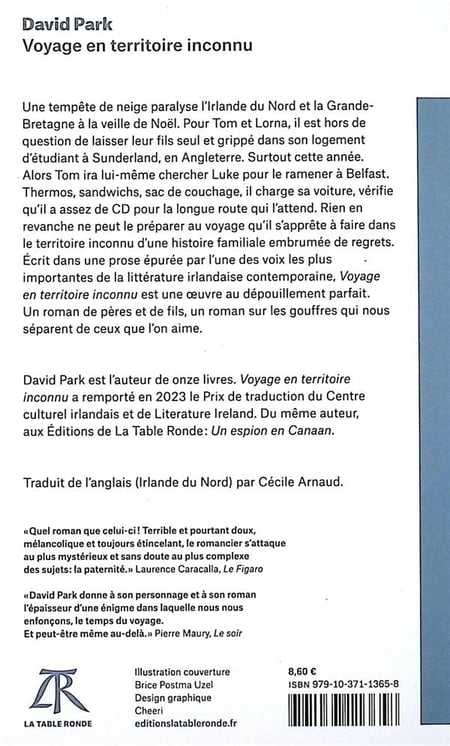 David Park
Voyage en territoire inconnu

Une tempête de neige paralyse l'Irlande du Nord et la Grande-Bretagne à la veille de Noël. Pour Tom et Lorna, il est hors de question de laisser leur fils seul et grippé dans son logement d'étudiant à Sunderland, en Angleterre. Surtout cette année. Alors Tom ira lui-même chercher Luke pour le ramener à Belfast. Thermos, sandwichs, sac de couchage, il charge sa voiture, vérifie qu'il a assez de CD pour la longue route qui l'attend. Rien en revanche ne peut le préparer au voyage qu'il s'apprête à faire dans le territoire inconnu d'une histoire familiale embrumée de regrets. Écrit dans une prose épurée par l'une des voix les plus importantes de la littérature irlandaise contemporaine, Voyage en territoire inconnu est une œuvre au dépouillement parfait. Un roman de pères et de fils, un roman sur les gouffres qui nous séparent de ceux que l'on aime.

David Park est l'auteur de onze livres. Voyage en territoire inconnu a remporté en 2023 le Prix de traduction du Centre culturel irlandais et de Literature Ireland. Du même auteur, aux Éditions de La Table Ronde: Un espion en Canaan.

Traduit de l'anglais (Irlande du Nord) par Cécile Arnaud.

«Quel roman que celui-ci! Terrible et pourtant doux, mélancolique et toujours étincelant, le romancier s'attaque au plus mystérieux et sans doute au plus complexe des sujets: la paternité.» Laurence Caracalla, Le Figaro

«David Park donne à son personnage et à son roman l'épaisseur d'une énigme dans laquelle nous nous enfonçons, le temps du voyage. Et peut-être même au-delà.» Pierre Maury, Le soir

TR
LA TABLE RONDE

Illustration couverture
Brice Postma Uzel
Design graphique
Cheeri
editionslatableronde.fr

8,60 €
ISBN 979-10-371-1365-8